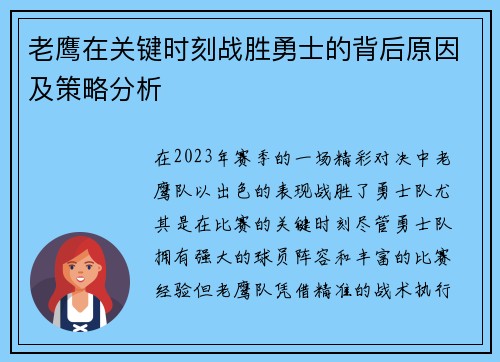 老鹰在关键时刻战胜勇士的背后原因及策略分析

在2023年赛季的一场精彩对决中老鹰队以出色的表现战胜了勇士队尤其是在比赛的关键时刻尽管勇士队拥有强大的球员阵容和丰富的比赛经验但老鹰队凭借精准的战术执行